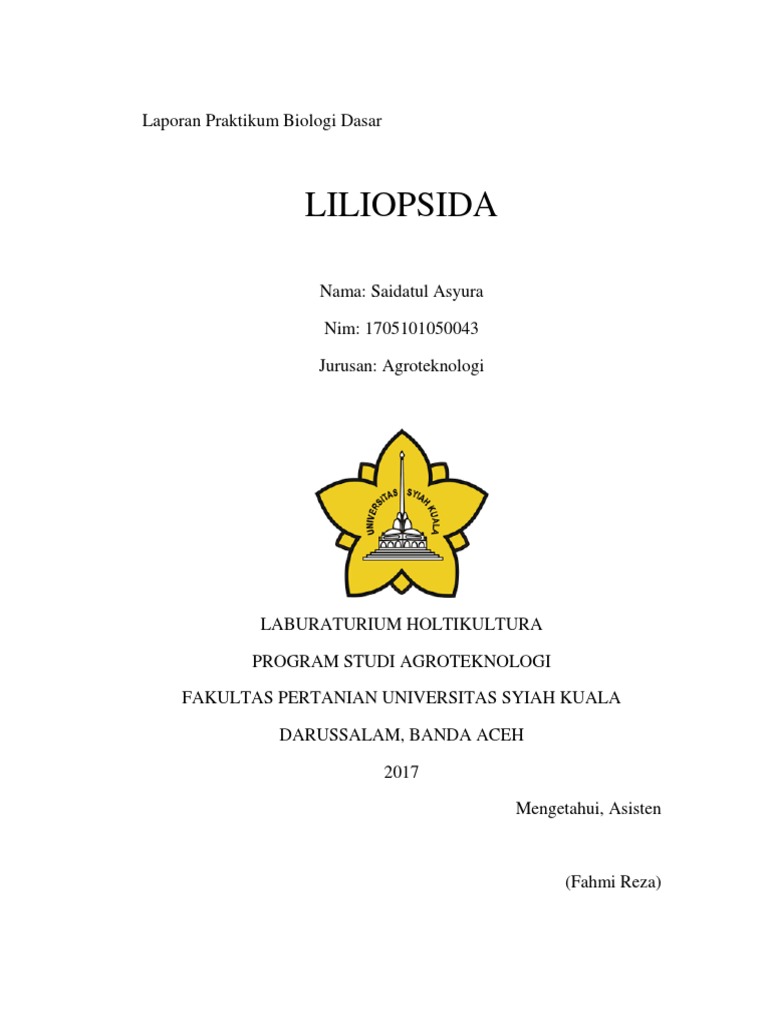 Laporan Praktikum Biologi Dasar

LILIOPSIDA

Nama: Saidatul Asyura

Nim: 1705101050043

Jurusan: Agroteknologi

UNIVERSITAS SYIAH KUALA

LABURATURIUM HOLTIKULTURA

PROGRAM STUDI AGROTEKNOLOGI

FAKULTAS PERTANIAN UNIVERSITAS SYIAH KUALA

DARUSSALAM, BANDA ACEH

2017

Mengetahui, Asisten

(Fahmi Reza)